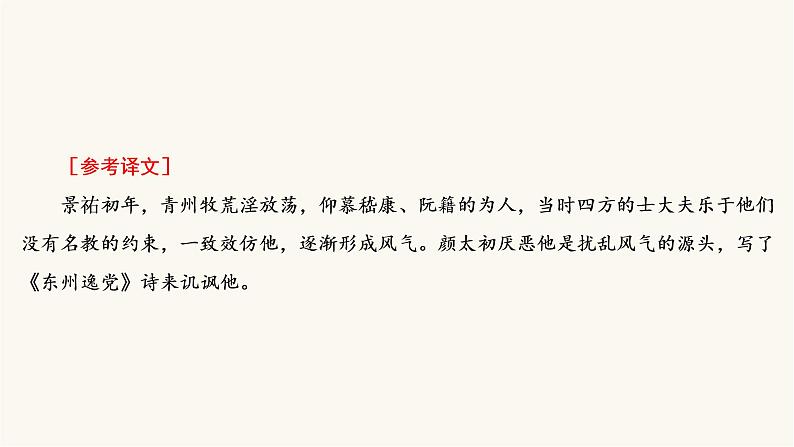 [参考译文]

景祐初年，青州牧荒淫放荡，仰慕嵇康、阮籍的为人，当时四方的士大夫乐于他们没有名教的约束，一致效仿他，逐渐形成风气。颜太初厌恶他是扰乱风气的源头，写了《东州逸党》诗来讥讽他。